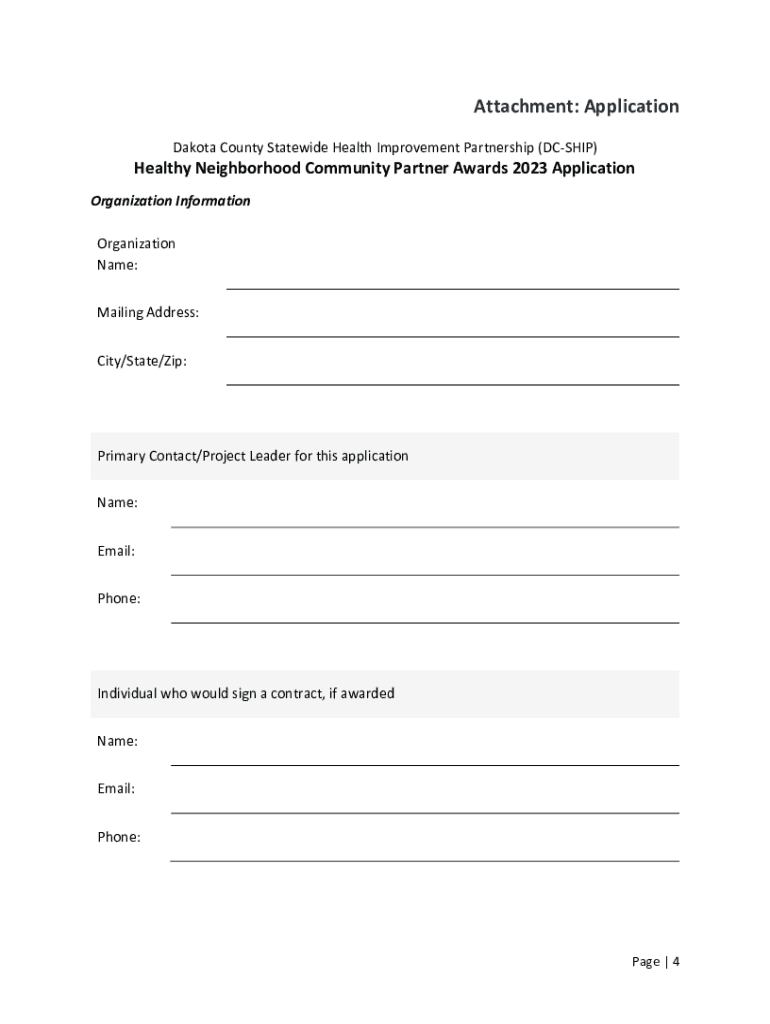 Attachment: Application

Dakota County Statewide Health Improvement Partnership (DC-SHIP)

Healthy Neighborhood Community Partner Awards 2023 Application

Organization Information

Organization Name:

Mailing Address:

City/State/Zip:

Primary Contact/Project Leader for this application

Name:

Email:

Phone:

Individual who would sign a contract, if awarded

Name:

Email:

Phone:

Page | 4